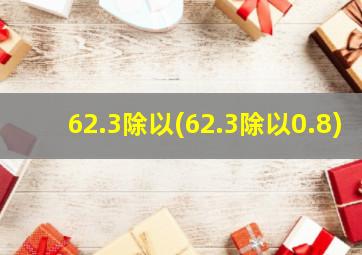 62.3除以(62.3除以0.8)